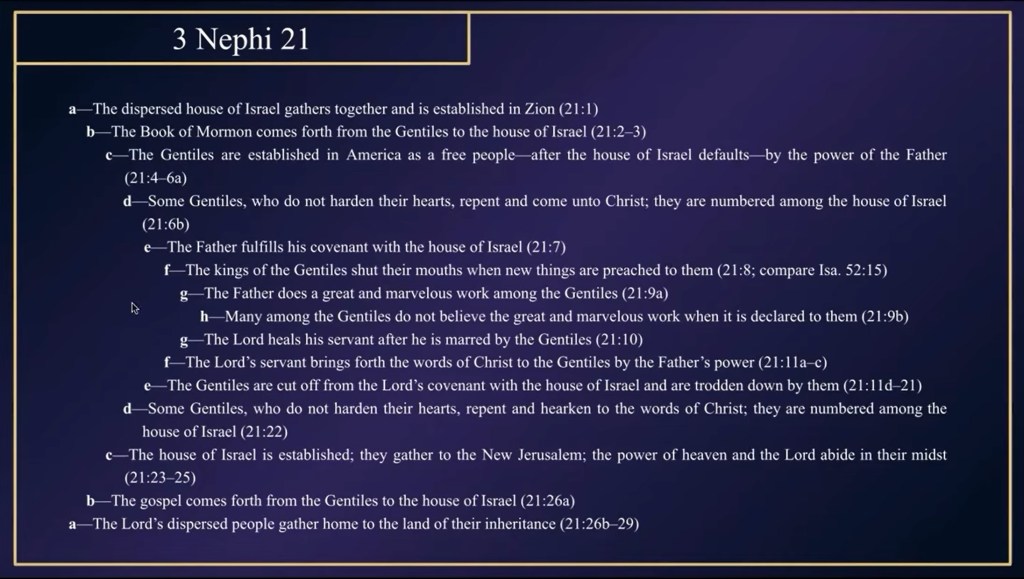 3 Nephi 21

a—The dispersed house of Israel gathers together and is established in Zion (21:1)

b—The Book of Mormon comes forth from the Gentiles to the house of Israel (21:2–3)

c—The Gentiles are established in America as a free people—after the house of Israel defaults—by the power of the Father (21:4–6a)

d—Some Gentiles, who do not harden their hearts, repent and come unto Christ; they are numbered among the house of Israel (21:6b)

e—The Father fulfills his covenant with the house of Israel (21:7)

f—The kings of the Gentiles shut their mouths when new things are preached to them (21:8; compare Isa. 52:15)

g—The Father does a great and marvelous work among the Gentiles (21:9a)

h—Many among the Gentiles do not believe the great and marvelous work when it is declared to them (21:9b)

g—The Lord heals his servant after he is marred by the Gentiles (21:10)

f—The Lord's servant brings forth the words of Christ to the Gentiles by the Father's power (21:11a–c)

e—The Gentiles are cut off from the Lord's covenant with the house of Israel and are trodden down by them (21:11d–21)

d—Some Gentiles, who do not harden their hearts, repent and hearken to the words of Christ; they are numbered among the house of Israel (21:22)

c—The house of Israel is established; they gather to the New Jerusalem; the power of heaven and the Lord abide in their midst (21:23–25)

b—The gospel comes forth from the Gentiles to the house of Israel (21:26a)

a—The Lord's dispersed people gather home to the land of their inheritance (21:26b–29)